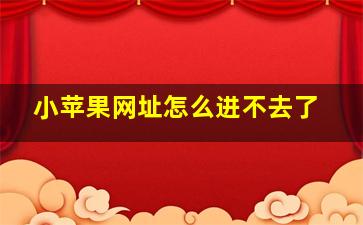 小苹果网址怎么进不去了